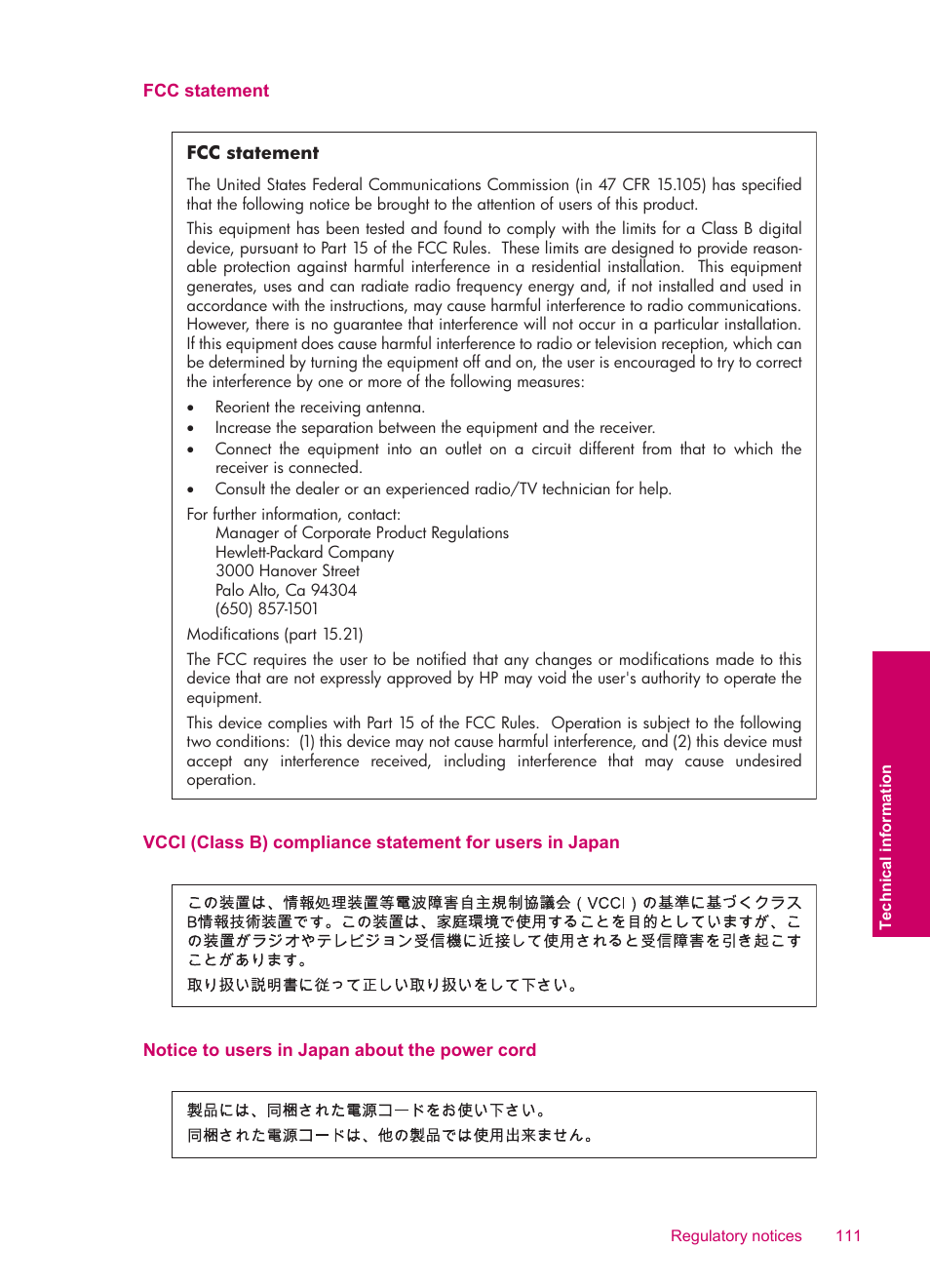 FCC statement

FCC statement

The United States Federal Communications Commission (in 47 CFR 15.105) has specified that the following notice be brought to the attention of users of this product.

This equipment has been tested and found to comply with the limits for a Class B digital device, pursuant to Part 15 of the FCC Rules. These limits are designed to provide reasonable protection against harmful interference in a residential installation. This equipment generates, uses and can radiate radio frequency energy and, if not installed and used in accordance with the instructions, may cause harmful interference to radio communications. However, there is no guarantee that interference will not occur in a particular installation. If this equipment does cause harmful interference to radio or television reception, which can be determined by turning the equipment off and on, the user is encouraged to try to correct the interference by one or more of the following measures:

• Reorient the receiving antenna.
• Increase the separation between the equipment and the receiver.
• Connect the equipment into an outlet on a circuit different from that to which the receiver is connected.
• Consult the dealer or an experienced radio/TV technician for help.

For further information, contact:
Manager of Corporate Product Regulations
Hewlett-Packard Company
3000 Hanover Street
Palo Alto, Ca 94304
(650) 857-1501

Modifications (part 15.21)

The FCC requires the user to be notified that any changes or modifications made to this device that are not expressly approved by HP may void the user's authority to operate the equipment.

This device complies with Part 15 of the FCC Rules. Operation is subject to the following two conditions: (1) this device may not cause harmful interference, and (2) this device must accept any interference received, including interference that may cause undesired operation.

VCCI (Class B) compliance statement for users in Japan

この装置は、情報処理装置等電波障害自主規制協議会（VCCI）の基準に基づくクラスB情報技術装置です。この装置は、家庭環境で使用することを目的としていますが、この装置がラジオやテレビジョン受信機に近接して使用されると受信障害を引き起こすことがあります。
取り扱い説明書に従って正しい取り扱いをして下さい。

Notice to users in Japan about the power cord

製品には、同梱された電源コードをお使い下さい。
同梱された電源コードは、他の製品では使用出来ません。

Technical information

Regulatory notices 111